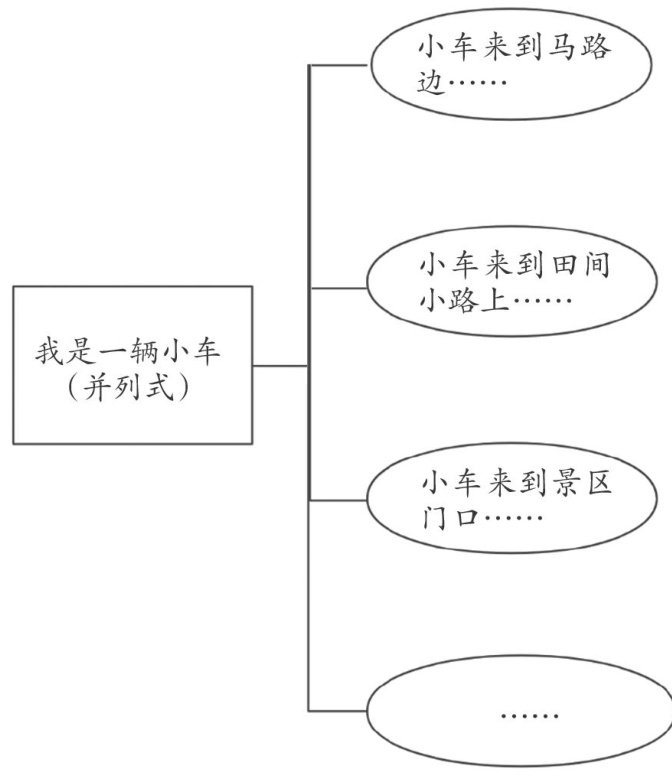 我是一辆小车（并列式）

小车来到马路边……

小车来到田间小路上……

小车来到景区门口……

……